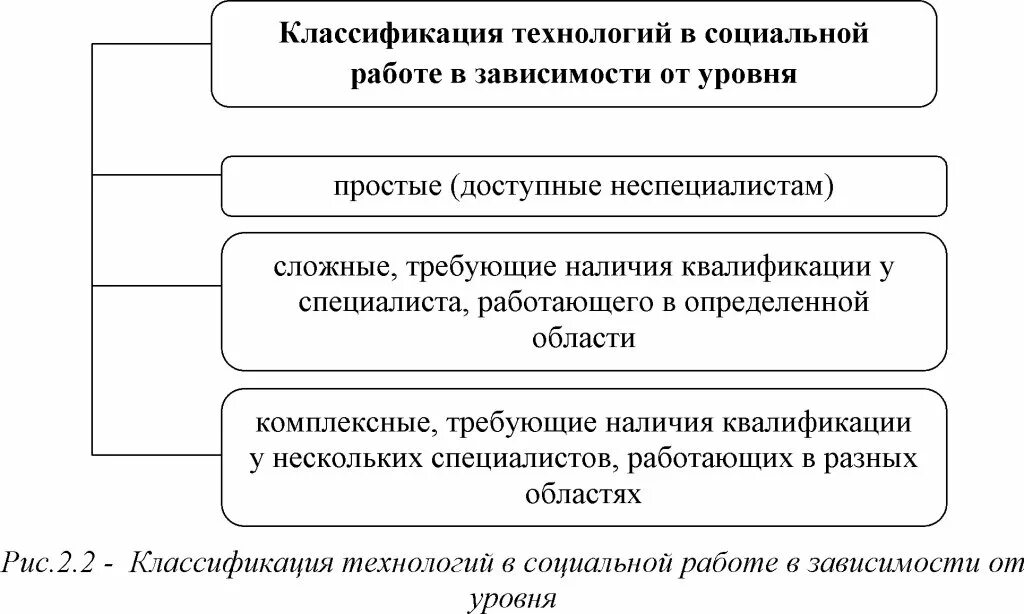 Классификация технологий в социальной работе в зависимости от уровня

простые (доступные неспециалистам)

сложные, требующие наличия квалификации у специалиста, работающего в определенной области

комплексные, требующие наличия квалификации у нескольких специалистов, работающих в разных областях

Рис.2.2 - Классификация технологий в социальной работе в зависимости от уровня